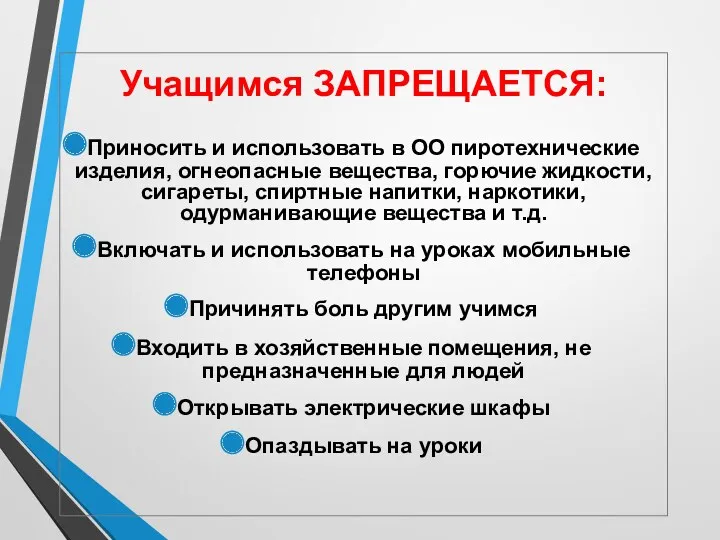 Учащимся ЗАПРЕЩАЕТСЯ:

Приносить и использовать в ОО пиротехнические изделия, огнеопасные вещества, горючие жидкости, сигареты, спиртные напитки, наркотики, одурманивающие вещества и т.д.

Включать и использовать на уроках мобильные телефоны

Причинять боль другим учимся

Входить в хозяйственные помещения, не предназначенные для людей

Открывать электрические шкафы

Опаздывать на уроки